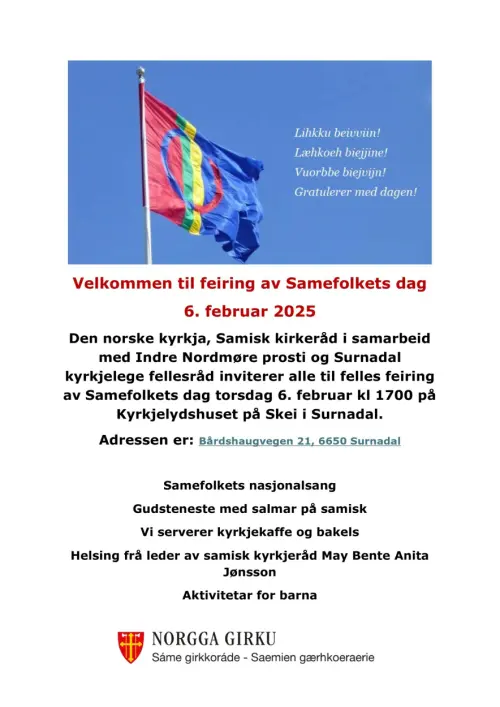 Lihkku beivviin!
Læhkoeh biejjine!
Vuorbbe biejvijn!
Gratulerer med dagen!

Velkommen til feiring av Samefolkets dag

6. februar 2025

Den norske kyrkja, Samisk kirkeråd i samarbeid med Indre Nordmøre prosti og Surnadal kyrkjelege fellesråd inviterer alle til felles feiring av Samefolkets dag torsdag 6. februar kl 1700 på Kyrkjelydshuset på Skei i Surnadal.

Adressen er: Bårdshaugvegen 21, 6650 Surnadal

Samefolkets nasjonalsang

Gudsteneste med salmar på samisk

Vi serverer kyrkjekaffe og bakels

Helsing frå leder av samisk kyrkjeråd May Bente Anita Jønsson

Aktivitetar for barna

NORGGA GIRKU
Sáme girkkoráde - Saemien gærhkoeraerie